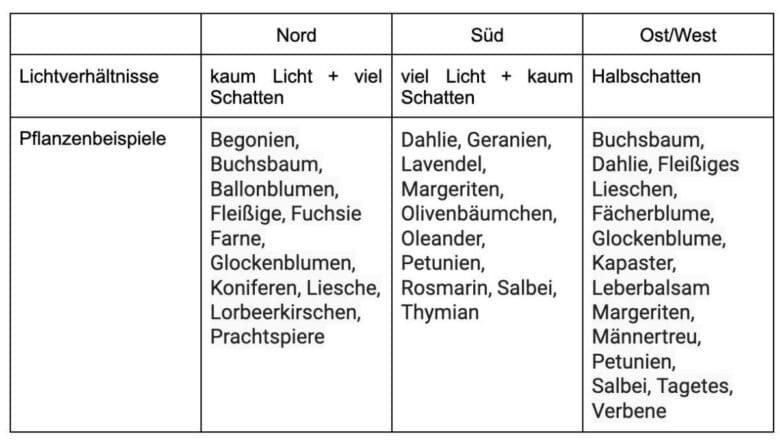 | | Nord | Süd | Ost/West |
|---|---|---|---|
| Lichtverhältnisse | kaum Licht + viel Schatten | viel Licht + kaum Schatten | Halbschatten |
| Pflanzenbeispiele | Begonien, Buchsbaum, Ballonblumen, Fleißige, Fuchsie Farne, Glockenblumen, Koniferen, Liesche, Lorbeerkirschen, Prachtspiere | Dahlie, Geranien, Lavendel, Margeriten, Olivenbäumchen, Oleander, Petunien, Rosmarin, Salbei, Thymian | Buchsbaum, Dahlie, Fleißiges Lieschen, Fächerblume, Glockenblume, Kapaster, Leberbalsam Margeriten, Männertreu, Petunien, Salbei, Tagetes, Verbene |